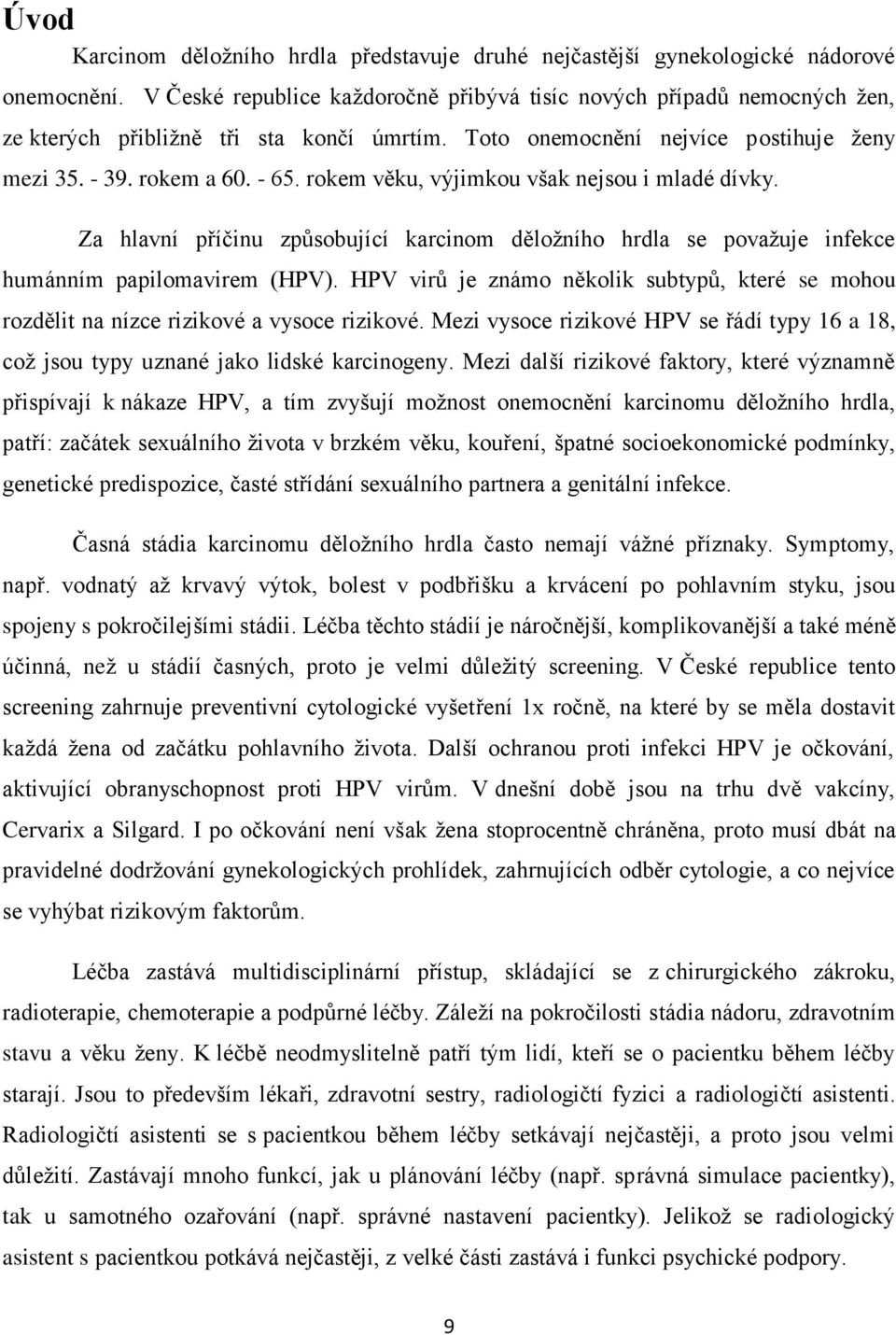 Úvod

Karcinom děložního hrdla představuje druhé nejčastější gynekologické nádorové onemocnění. V České republice každoročně přibývá tisíc nových případů nemocných žen, ze kterých přibližně tři sta končí úmrtím. Toto onemocnění nejvíce postihuje ženy mezi 35. - 39. rokem a 60. - 65. rokem věku, výjimkou však nejsou i mladé dívky.

Za hlavní příčinu způsobující karcinom děložního hrdla se považuje infekce humánním papilomavirem (HPV). HPV virů je známo několik subtypů, které se mohou rozdělit na nízce rizikové a vysoce rizikové. Mezi vysoce rizikové HPV se řádí typy 16 a 18, což jsou typy uznané jako lidské karcinogeny. Mezi další rizikové faktory, které významně přispívají k nákaze HPV, a tím zvyšují možnost onemocnění karcinomu děložního hrdla, patří: začátek sexuálního života v brzkém věku, kouření, špatné socioekonomické podmínky, genetické predispozice, časté střídání sexuálního partnera a genitální infekce.

Časná stádia karcinomu děložního hrdla často nemají vážné příznaky. Symptomy, např. vodnatý až krvavý výtok, bolest v podbřišku a krvácení po pohlavním styku, jsou spojeny s pokročilejšími stádii. Léčba těchto stádií je náročnější, komplikovanější a také méně účinná, než u stádií časných, proto je velmi důležitý screening. V České republice tento screening zahrnuje preventivní cytologické vyšetření 1x ročně, na které by se měla dostavit každá žena od začátku pohlavního života. Další ochranou proti infekci HPV je očkování, aktivující obranyschopnost proti HPV virům. V dnešní době jsou na trhu dvě vakcíny, Cervarix a Silgard. I po očkování není však žena stoprocentně chráněna, proto musí dbát na pravidelné dodržování gynekologických prohlídek, zahrnujících odběr cytologie, a co nejvíce se vyhýbat rizikovým faktorům.

Léčba zastává multidisciplinární přístup, skládající se z chirurgického zákroku, radioterapie, chemoterapie a podpůrné léčby. Záleží na pokročilosti stádia nádoru, zdravotním stavu a věku ženy. K léčbě neodmyslitelně patří tým lidí, kteří se o pacientku během léčby starají. Jsou to především lékaři, zdravotní sestry, radiologičtí fyzici a radiologičtí asistenti. Radiologičtí asistenti se s pacientkou během léčby setkávají nejčastěji, a proto jsou velmi důležití. Zastávají mnoho funkcí, jak u plánování léčby (např. správná simulace pacientky), tak u samotného ozařování (např. správné nastavení pacientky). Jelikož se radiologický asistent s pacientkou potkává nejčastěji, z velké části zastává i funkci psychické podpory.

9